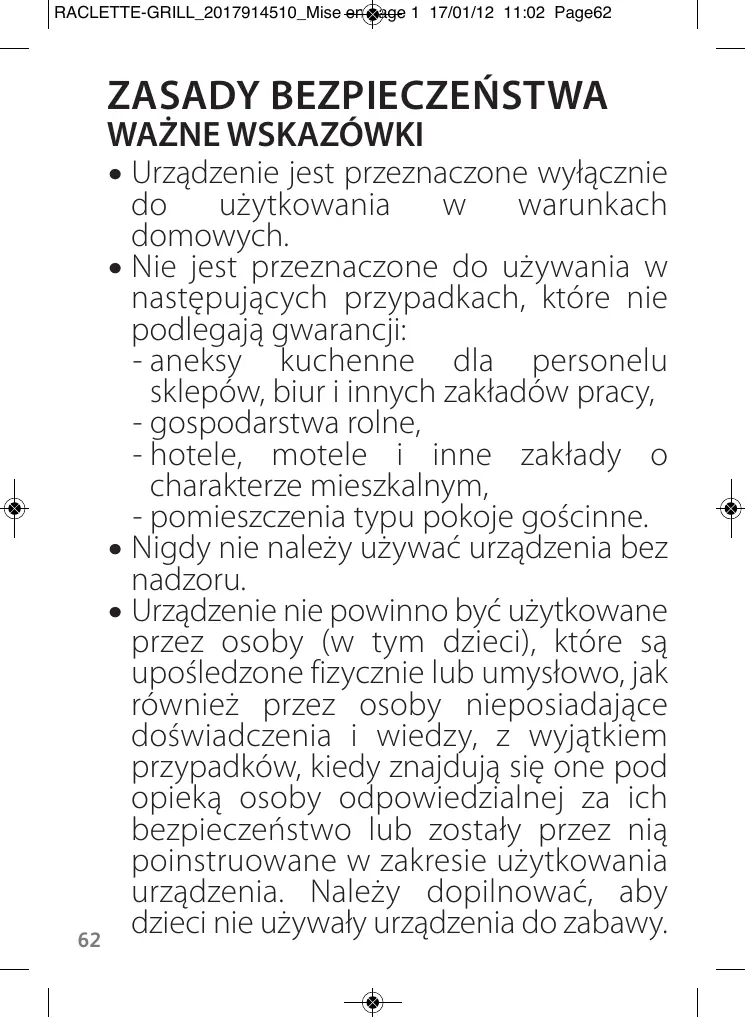 RACLETTE-GRILL_2017914510_Mise en page 1 17/01/12 11:02 Page62

ZASADY BEZPIECZEŃSTWA
WAŻNE WSKAZÓWKI

• Urządzenie jest przeznaczone wyłącznie do użytkowania w warunkach domowych.
• Nie jest przeznaczone do używania w następujących przypadkach, które nie podlegają gwarancji:
- aneksy kuchenne dla personelu sklepów, biur i innych zakładów pracy,
- gospodarstwa rolne,
- hotele, motele i inne zakłady o charakterze mieszkalnym,
- pomieszczenia typu pokoje gościnne.
• Nigdy nie należy używać urządzenia bez nadzoru.
• Urządzenie nie powinno być użytkowane przez osoby (w tym dzieci), które są upośledzone fizycznie lub umysłowo, jak również przez osoby nieposiadające doświadczenia i wiedzy, z wyjątkiem przypadków, kiedy znajdują się one pod opieką osoby odpowiedzialnej za ich bezpieczeństwo lub zostały przez nią poinstruowane w zakresie użytkowania urządzenia. Należy dopilnować, aby dzieci nie używały urządzenia do zabawy.

62